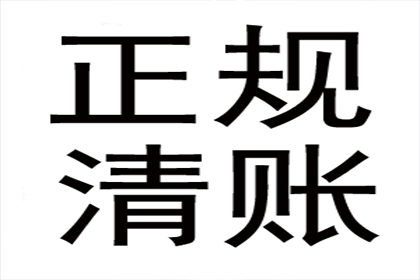 正规
清账